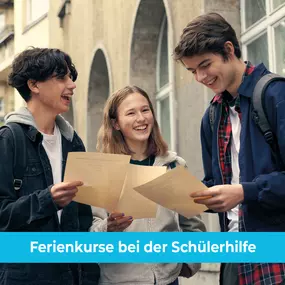 Ferienkurse bei der Schülerhilfe